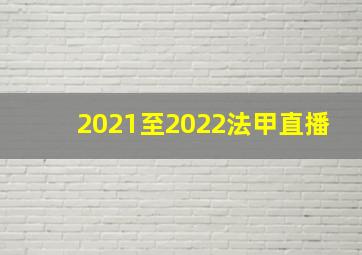 2021至2022法甲直播